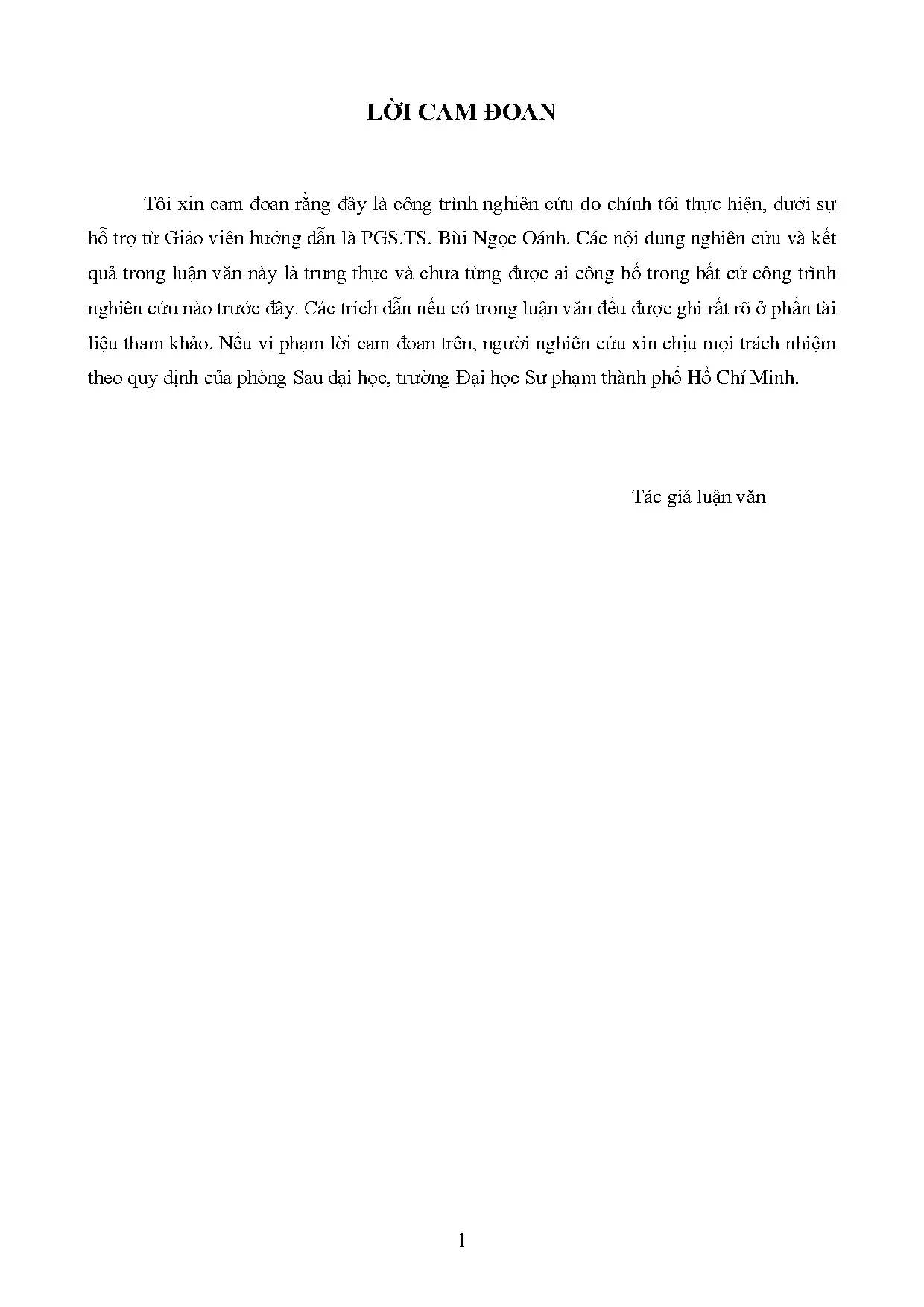 LỜI CAM ĐOAN

Tôi xin cam đoan rằng đây là công trình nghiên cứu do chính tôi thực hiện, dưới sự hỗ trợ từ Giáo viên hướng dẫn là PGS.TS. Bùi Ngọc Oánh. Các nội dung nghiên cứu và kết quả trong luận văn này là trung thực và chưa từng được ai công bố trong bất cứ công trình nghiên cứu nào trước đây. Các trích dẫn nếu có trong luận văn đều được ghi rất rõ ở phần tài liệu tham khảo. Nếu vi phạm lời cam đoan trên, người nghiên cứu xin chịu mọi trách nhiệm theo quy định của phòng Sau đại học, trường Đại học Sư phạm thành phố Hồ Chí Minh.

Tác giả luận văn

1